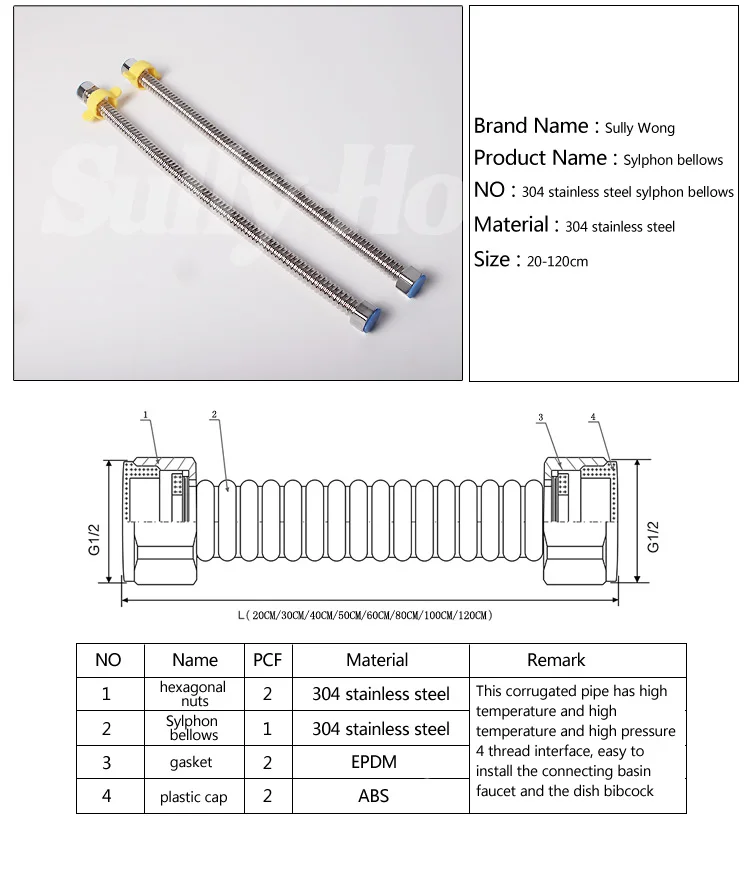 Sully Ho

Brand Name : Sully Wong
Product Name : Sylphon bellows
NO : 304 stainless steel sylphon bellows
Material : 304 stainless steel
Size : 20-120cm

1
2
3
4
G1/2
G1/2
L(20CM/30CM/40CM/50CM/60CM/80CM/100CM/120CM)

| NO | Name | PCF | Material | Remark |
|---|---|---|---|---|
| 1 | hexagonal nuts | 2 | 304 stainless steel | This corrugated pipe has high temperature and high temperature and high pressure 4 thread interface, easy to install the connecting basin faucet and the dish bibcock |
| 2 | Sylphon bellows | 1 | 304 stainless steel | |
| 3 | gasket | 2 | EPDM | |
| 4 | plastic cap | 2 | ABS | |